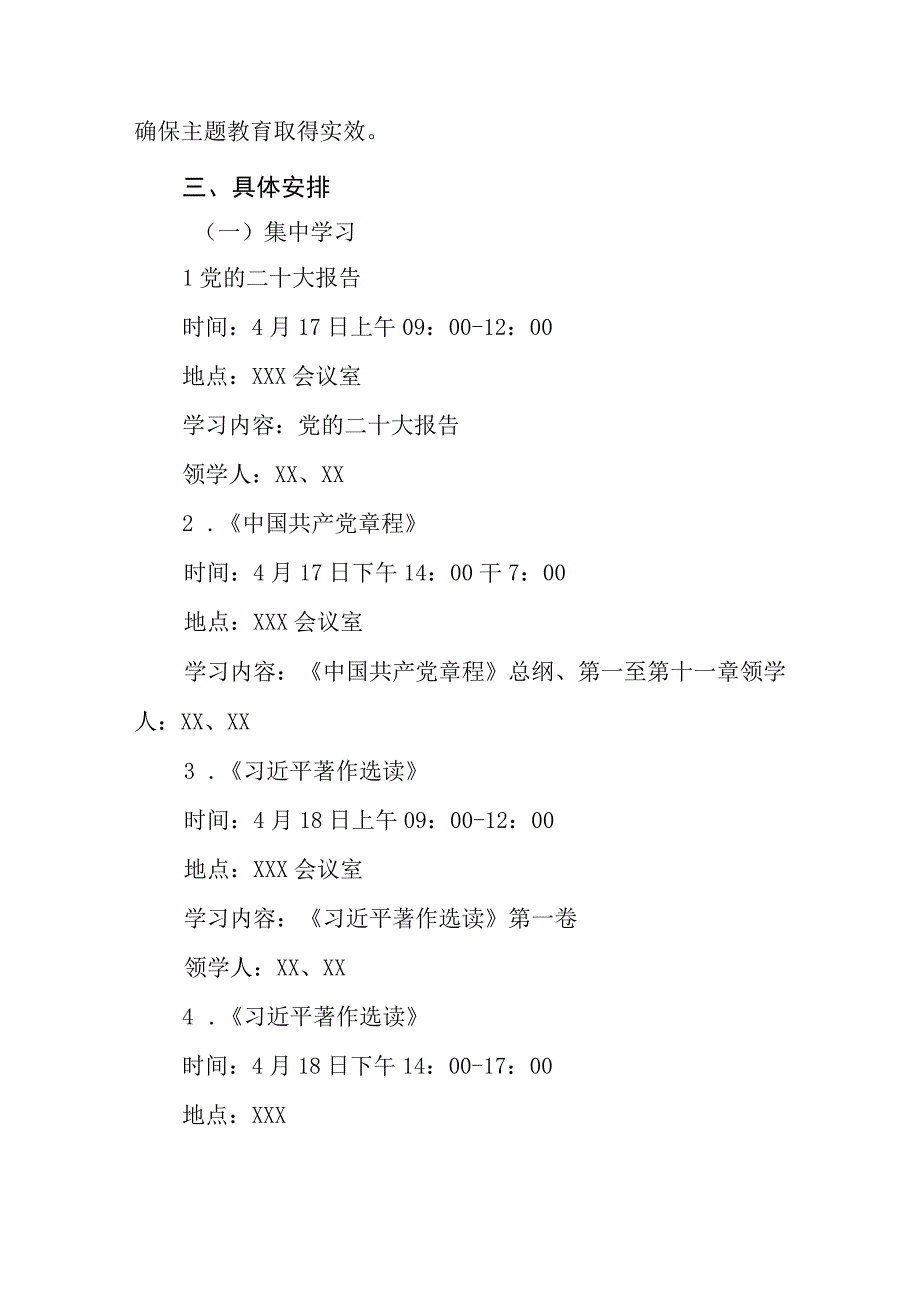 确保主题教育取得实效。

三、具体安排

（一）集中学习

1党的二十大报告

时间：4月17日上午09：00-12：00

地点：XXX会议室

学习内容：党的二十大报告

领学人：XX、XX

2．《中国共产党章程》

时间：4月17日下午14：00干7：00

地点：XXX会议室

学习内容：《中国共产党章程》总纲、第一至第十一章领学人：XX、XX

3．《习近平著作选读》

时间：4月18日上午09：00-12：00

地点：XXX会议室

学习内容：《习近平著作选读》第一卷

领学人：XX、XX

4．《习近平著作选读》

时间：4月18日下午14：00-17：00

地点：XXX